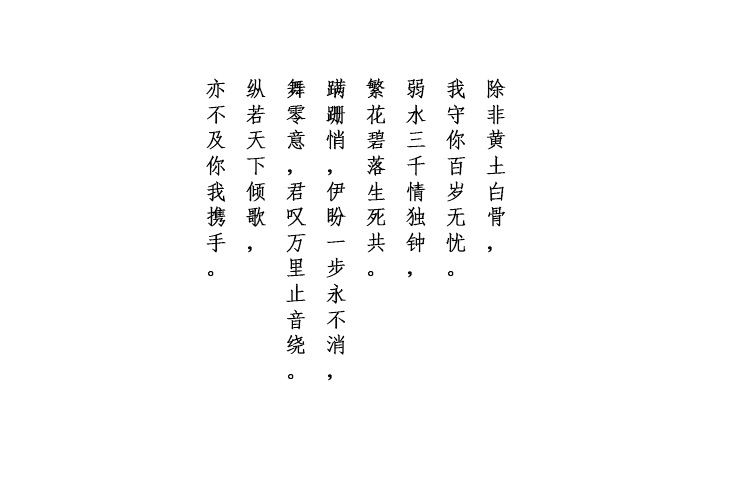 除非黄土白骨，

我守你百岁无忧。

弱水三千情独钟，

繁花碧落生死共。

蹒跚悄，伊盼一步永不消，

舞零意，君叹万里止音绕。

纵若天下倾歌，

亦不及你我携手。